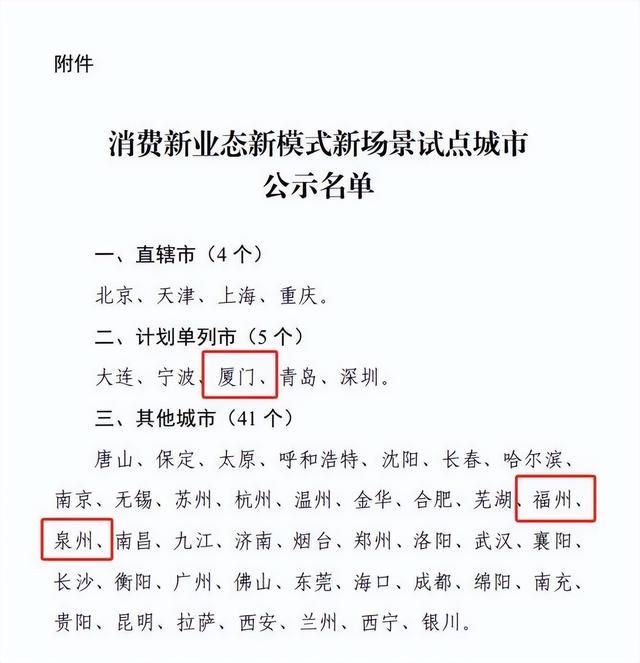 附件

消费新业态新模式新场景试点城市
公示名单

一、直辖市（4 个）

北京、天津、上海、重庆。

二、计划单列市（5 个）

大连、宁波、厦门、青岛、深圳。

三、其他城市（41 个）

唐山、保定、太原、呼和浩特、沈阳、长春、哈尔滨、南京、无锡、苏州、杭州、温州、金华、合肥、芜湖、福州、泉州、南昌、九江、济南、烟台、郑州、洛阳、武汉、襄阳、长沙、衡阳、广州、佛山、东莞、海口、成都、绵阳、南充、贵阳、昆明、拉萨、西安、兰州、西宁、银川。